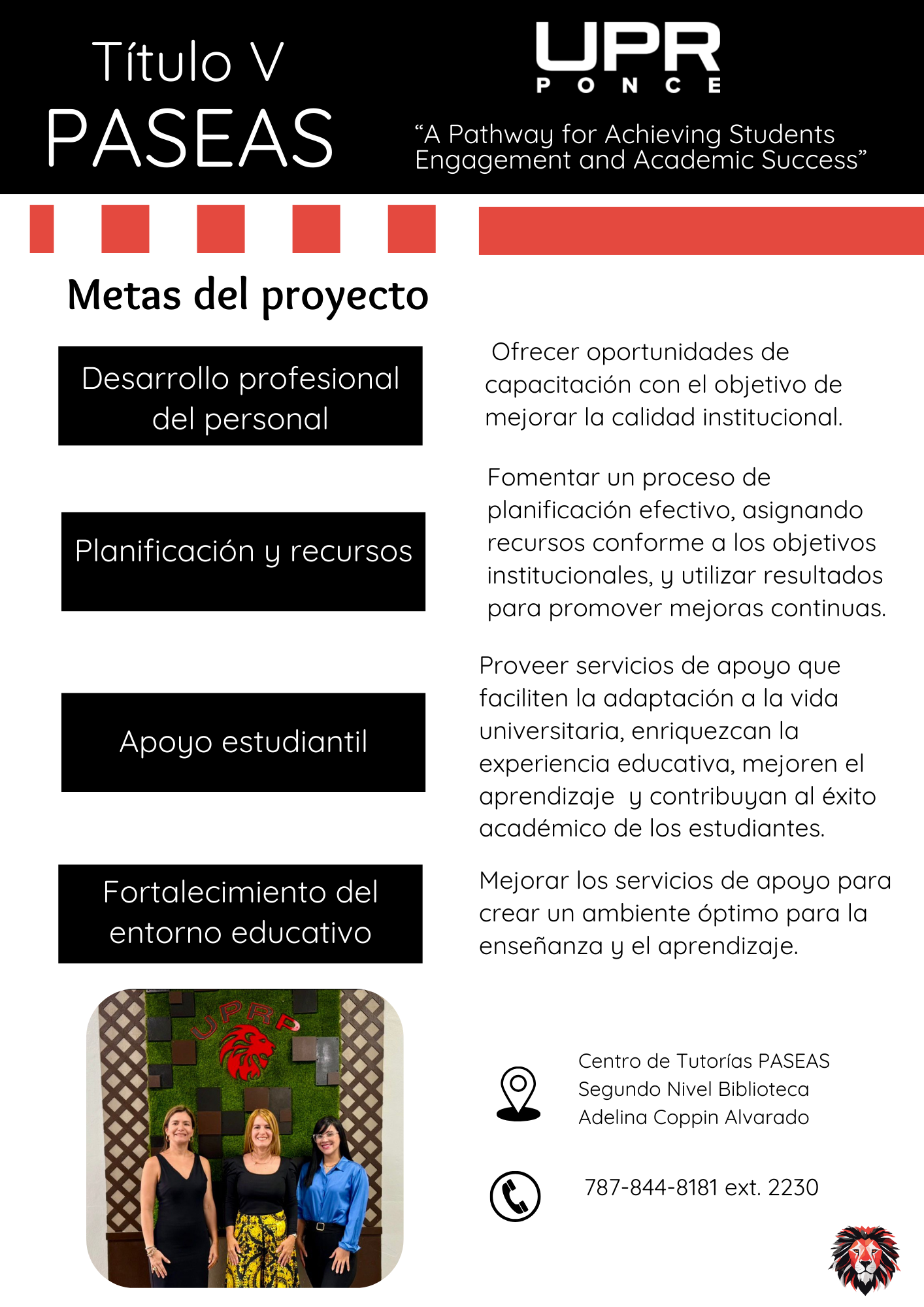 Título V
PASEAS

UPR
PONCE

“A Pathway for Achieving Students Engagement and Academic Success”

Metas del proyecto

Desarrollo profesional del personal

Ofrecer oportunidades de capacitación con el objetivo de mejorar la calidad institucional.

Planificación y recursos

Fomentar un proceso de planificación efectivo, asignando recursos conforme a los objetivos institucionales, y utilizar resultados para promover mejoras continuas.

Apoyo estudiantil

Proveer servicios de apoyo que faciliten la adaptación a la vida universitaria, enriquezcan la experiencia educativa, mejoren el aprendizaje y contribuyan al éxito académico de los estudiantes.

Fortalecimiento del entorno educativo

Mejorar los servicios de apoyo para crear un ambiente óptimo para la enseñanza y el aprendizaje.

UPRP

Centro de Tutorías PASEAS
Segundo Nivel Biblioteca
Adelina Coppin Alvarado

787-844-8181 ext. 2230